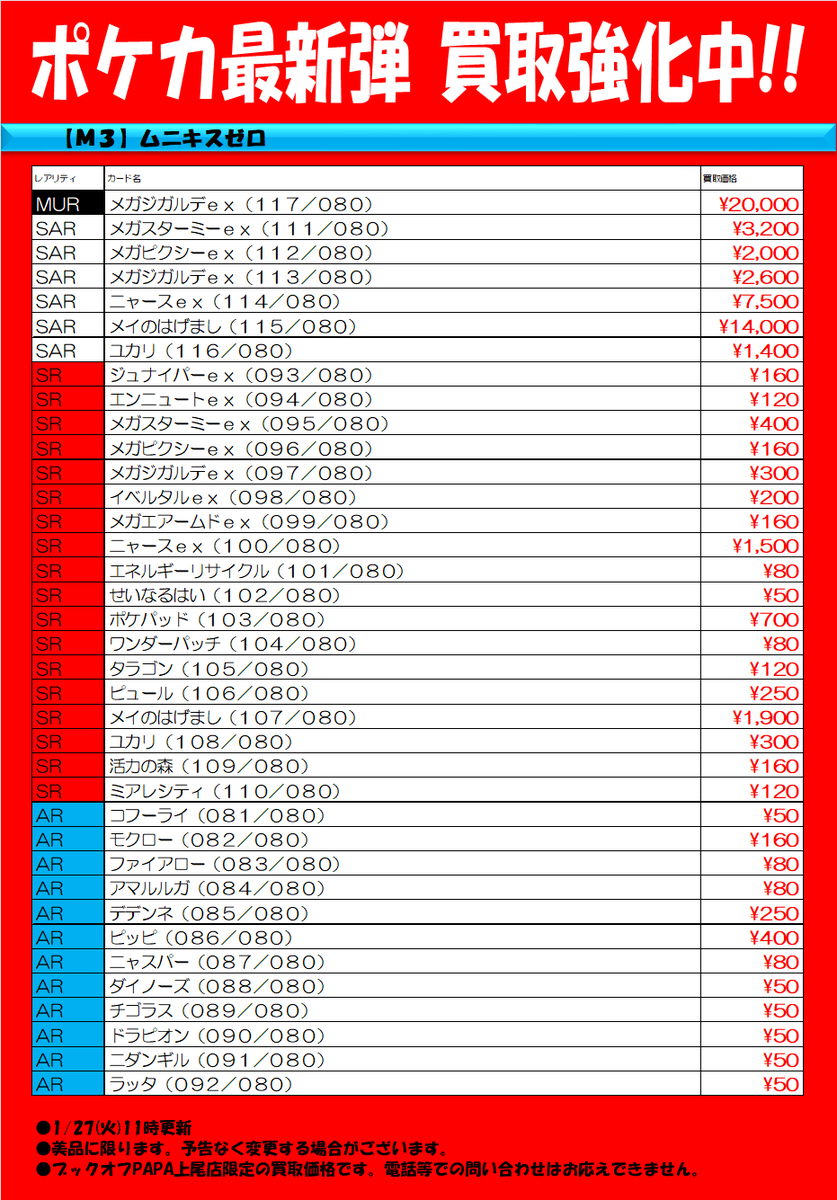 ポケカ最新弾 買取強化中!!

【M3】ムニキスゼロ

| レアリティ | カード名 | 買取価格 |
|---|---|---|
| MUR | メガジガルデｅｘ（117／080） | ¥20,000 |
| SAR | メガスターミーｅｘ（111／080） | ¥3,200 |
| SAR | メガピクシーｅｘ（112／080） | ¥2,000 |
| SAR | メガジガルデｅｘ（113／080） | ¥2,600 |
| SAR | ニャースｅｘ（114／080） | ¥7,500 |
| SAR | メイのはげまし（115／080） | ¥14,000 |
| SAR | ユカリ（116／080） | ¥1,400 |
| SR | ジュナイパーｅｘ（093／080） | ¥160 |
| SR | エンニュートｅｘ（094／080） | ¥120 |
| SR | メガスターミーｅｘ（095／080） | ¥400 |
| SR | メガピクシーｅｘ（096／080） | ¥160 |
| SR | メガジガルデｅｘ（097／080） | ¥300 |
| SR | イベルタルｅｘ（098／080） | ¥200 |
| SR | メガエアームドｅｘ（099／080） | ¥160 |
| SR | ニャースｅｘ（100／080） | ¥1,500 |
| SR | エネルギーリサイクル（101／080） | ¥80 |
| SR | せいなるはい（102／080） | ¥50 |
| SR | ポケパッド（103／080） | ¥700 |
| SR | ワンダーパッチ（104／080） | ¥80 |
| SR | タラゴン（105／080） | ¥120 |
| SR | ピュール（106／080） | ¥250 |
| SR | メイのはげまし（107／080） | ¥1,900 |
| SR | ユカリ（108／080） | ¥300 |
| SR | 活力の森（109／080） | ¥160 |
| SR | ミアレシティ（110／080） | ¥120 |
| AR | コフーライ（081／080） | ¥50 |
| AR | モクロー（082／080） | ¥160 |
| AR | ファイアロー（083／080） | ¥80 |
| AR | アマルルガ（084／080） | ¥80 |
| AR | デデンネ（085／080） | ¥250 |
| AR | ピッピ（086／080） | ¥400 |
| AR | ニャスパー（087／080） | ¥80 |
| AR | ダイノーズ（088／080） | ¥50 |
| AR | チゴラス（089／080） | ¥50 |
| AR | ドラピオン（090／080） | ¥50 |
| AR | ニダンギル（091／080） | ¥50 |
| AR | ラッタ（092／080） | ¥50 |

●1/27(火)11時更新
●美品に限ります。予告なく変更する場合がございます。
●ブックオフPAPA上尾店限定の買取価格です。電話等での問い合わせはお応えできません。